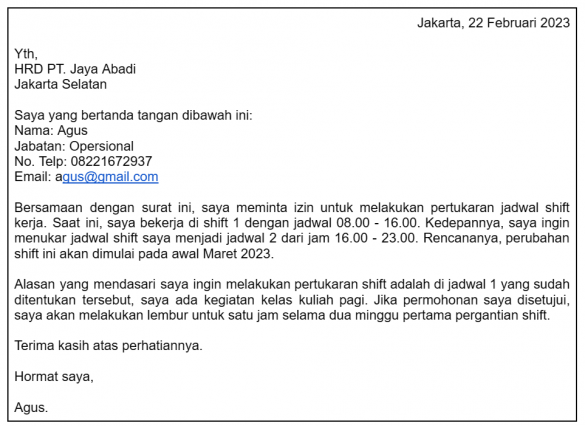 Jakarta, 22 Februari 2023

Yth,
HRD PT. Jaya Abadi
Jakarta Selatan

Saya yang bertanda tangan dibawah ini:
Nama: Agus
Jabatan: Opersional
No. Telp: 08221672937
Email: agus@gmail.com

Bersamaan dengan surat ini, saya meminta izin untuk melakukan pertukaran jadwal shift kerja. Saat ini, saya bekerja di shift 1 dengan jadwal 08.00 - 16.00. Kedepannya, saya ingin menukar jadwal shift saya menjadi jadwal 2 dari jam 16.00 - 23.00. Rencananya, perubahan shift ini akan dimulai pada awal Maret 2023.

Alasan yang mendasari saya ingin melakukan pertukaran shift adalah di jadwal 1 yang sudah ditentukan tersebut, saya ada kegiatan kelas kuliah pagi. Jika permohonan saya disetujui, saya akan melakukan lembur untuk satu jam selama dua minggu pertama pergantian shift.

Terima kasih atas perhatiannya.

Hormat saya,

Agus.